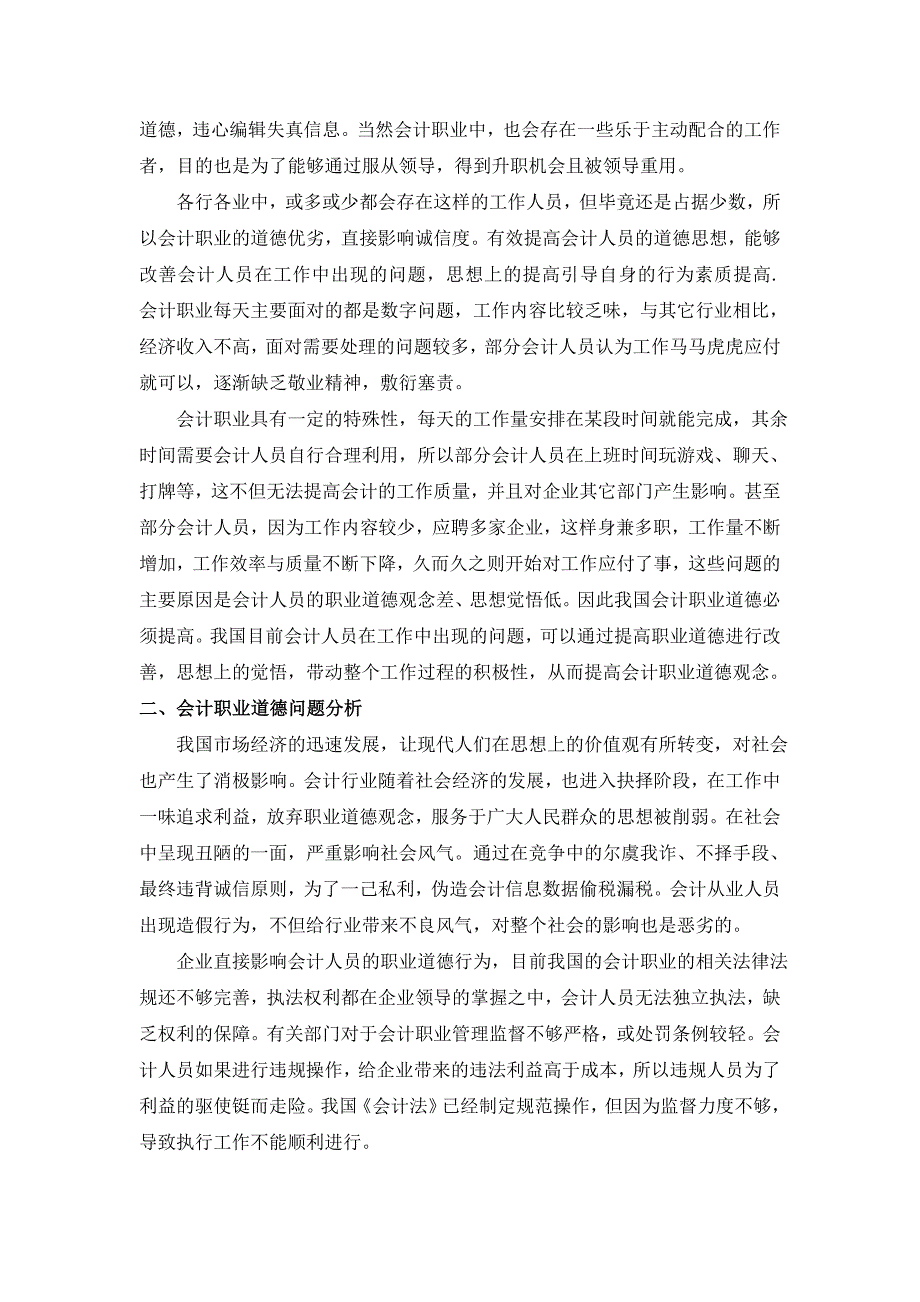 道德，违心编辑失真信息。当然会计职业中，也会存在一些乐于主动配合的工作者，目的也是为了能够通过服从领导，得到升职机会且被领导重用。

各行各业中，或多或少都会存在这样的工作人员，但毕竟还是占据少数，所以会计职业的道德优劣，直接影响诚信度。有效提高会计人员的道德思想，能够改善会计人员在工作中出现的问题，思想上的提高引导自身的行为素质提高.会计职业每天主要面对的都是数字问题，工作内容比较乏味，与其它行业相比，经济收入不高，面对需要处理的问题较多，部分会计人员认为工作马马虎虎应付就可以，逐渐缺乏敬业精神，敷衍塞责。

会计职业具有一定的特殊性，每天的工作量安排在某段时间就能完成，其余时间需要会计人员自行合理利用，所以部分会计人员在上班时间玩游戏、聊天、打牌等，这不但无法提高会计的工作质量，并且对企业其它部门产生影响。甚至部分会计人员，因为工作内容较少，应聘多家企业，这样身兼多职，工作量不断增加，工作效率与质量不断下降，久而久之则开始对工作应付了事，这些问题的主要原因是会计人员的职业道德观念差、思想觉悟低。因此我国会计职业道德必须提高。我国目前会计人员在工作中出现的问题，可以通过提高职业道德进行改善，思想上的觉悟，带动整个工作过程的积极性，从而提高会计职业道德观念。

二、会计职业道德问题分析

我国市场经济的迅速发展，让现代人们在思想上的价值观有所转变，对社会也产生了消极影响。会计行业随着社会经济的发展，也进入抉择阶段，在工作中一味追求利益，放弃职业道德观念，服务于广大人民群众的思想被削弱。在社会中呈现丑陋的一面，严重影响社会风气。通过在竞争中的尔虞我诈、不择手段、最终违背诚信原则，为了一己私利，伪造会计信息数据偷税漏税。会计从业人员出现造假行为，不但给行业带来不良风气，对整个社会的影响也是恶劣的。

企业直接影响会计人员的职业道德行为，目前我国的会计职业的相关法律法规还不够完善，执法权利都在企业领导的掌握之中，会计人员无法独立执法，缺乏权利的保障。有关部门对于会计职业管理监督不够严格，或处罚条例较轻。会计人员如果进行违规操作，给企业带来的违法利益高于成本，所以违规人员为了利益的驱使铤而走险。我国《会计法》已经制定规范操作，但因为监督力度不够，导致执行工作不能顺利进行。